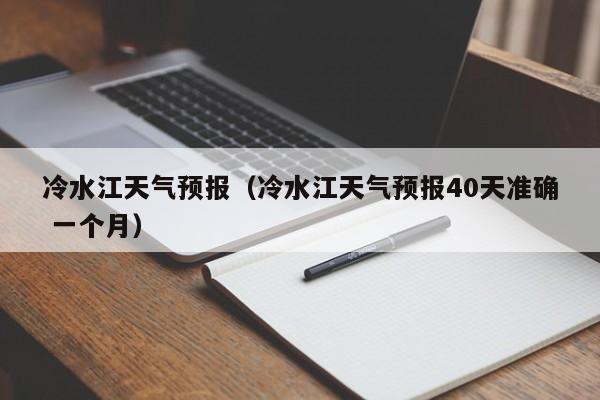 冷水江天气预报（冷水江天气预报40天准确一个月）